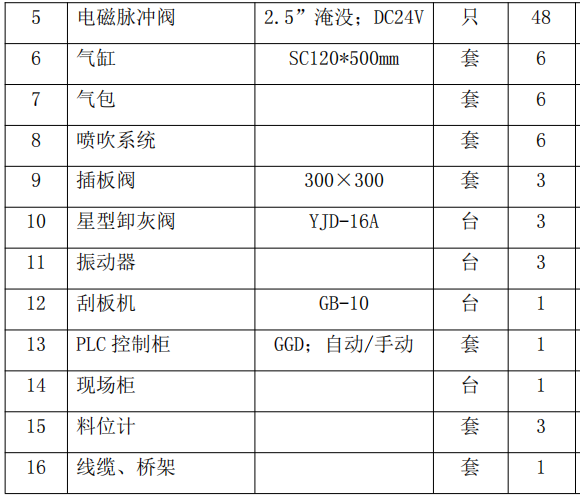 | 5 | 电磁脉冲阀 | 2.5”淹没；DC24V | 只 | 48 |
|---|---|---|---|---|
| 6 | 气缸 | SC120*500mm | 套 | 6 |
| 7 | 气包 |  | 套 | 6 |
| 8 | 喷吹系统 |  | 套 | 6 |
| 9 | 插板阀 | 300×300 | 套 | 3 |
| 10 | 星型卸灰阀 | YJD-16A | 台 | 3 |
| 11 | 振动器 |  | 台 | 3 |
| 12 | 刮板机 | GB-10 | 台 | 1 |
| 13 | PLC控制柜 | GGD；自动/手动 | 套 | 1 |
| 14 | 现场柜 |  | 台 | 1 |
| 15 | 料位计 |  | 套 | 3 |
| 16 | 线缆、桥架 |  | 套 | 1 |